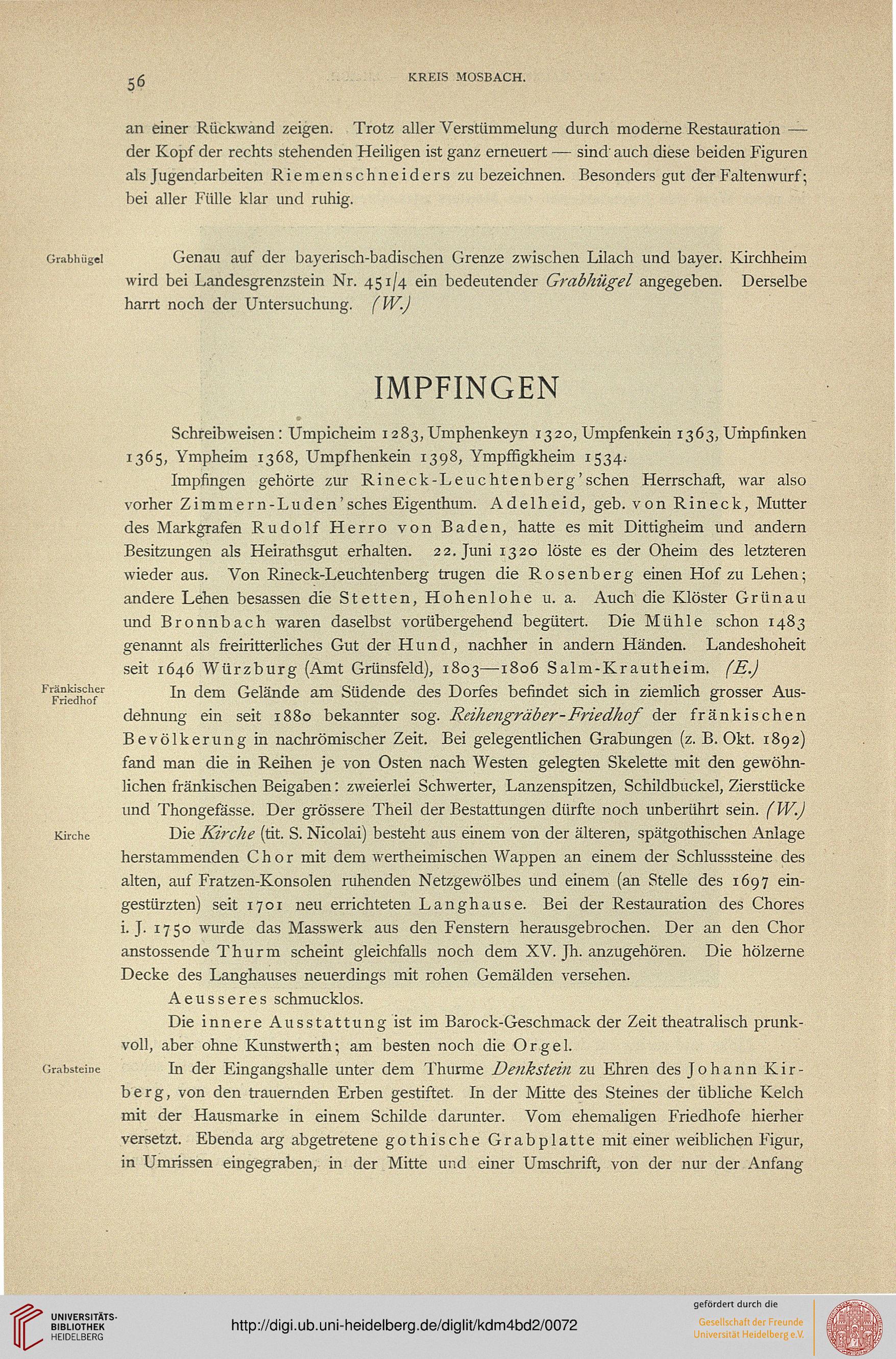 56 KREIS MOSBACH.

an einer Rückwand zeigen. Trotz aller Verstümmelung durch moderne Restauration — der Kopf der rechts stehenden Heiligen ist ganz erneuert — sind auch diese beiden Figuren als Jugendarbeiten Riemenschneiders zu bezeichnen. Besonders gut der Faltenwurf; bei aller Fülle klar und ruhig.

Grabhügel

Genau auf der bayerisch-badischen Grenze zwischen Lilach und bayer. Kirchheim wird bei Landesgrenzstein Nr. 451/4 ein bedeutender Grabhügel angegeben. Derselbe harrt noch der Untersuchung. (W.)

IMPFINGEN

Schreibweisen: Umpicheim 1283, Umphenkeyn 1320, Umpfenkein 1363, Umpfinken 1365, Ympheim 1368, Umpfhenkein 1398, Ympffigkheim 1534.

Impfingen gehörte zur Rineck-Leuchtenberg'schen Herrschaft, war also vorher Zimmern-Luden'sches Eigenthum. Adelheid, geb. von Rineck, Mutter des Markgrafen Rudolf Herro von Baden, hatte es mit Dittigheim und andern Besitzungen als Heirathsgut erhalten. 22. Juni 1320 löste es der Oheim des letzteren wieder aus. Von Rineck-Leuchtenberg trugen die Rosenberg einen Hof zu Lehen; andere Lehen besassen die Stetten, Hohenlohe u. a. Auch die Klöster Grünau und Bronnbach waren daselbst vorübergehend begütert. Die Mühle schon 1483 genannt als freiritterliches Gut der Hund, nachher in andern Händen. Landeshoheit seit 1646 Würzburg (Amt Grünsfeld), 1803—1806 Salm-Krautheim. (E.)

Fränkischer Friedhof

In dem Gelände am Südende des Dorfes befindet sich in ziemlich grosser Ausdehnung ein seit 1880 bekannter sog. Reihengräber-Friedhof der fränkischen Bevölkerung in nachrömischer Zeit. Bei gelegentlichen Grabungen (z. B. Okt. 1892) fand man die in Reihen je von Osten nach Westen gelegten Skelette mit den gewöhnlichen fränkischen Beigaben: zweierlei Schwerter, Lanzenspitzen, Schildbuckel, Zierstücke und Thongefässe. Der grössere Theil der Bestattungen dürfte noch unberührt sein. (W.)

Kirche

Die Kirche (tit. S. Nicolai) besteht aus einem von der älteren, spätgothischen Anlage herstammenden Chor mit dem wertheimischen Wappen an einem der Schlusssteine des alten, auf Fratzen-Konsolen ruhenden Netzgewölbes und einem (an Stelle des 1697 eingestürzten) seit 1701 neu errichteten Langhause. Bei der Restauration des Chores i. J. 1750 wurde das Masswerk aus den Fenstern herausgebrochen. Der an den Chor anstossende Thurm scheint gleichfalls noch dem XV. Jh. anzugehören. Die hölzerne Decke des Langhauses neuerdings mit rohen Gemälden versehen.

Aeusseres schmucklos.

Die innere Ausstattung ist im Barock-Geschmack der Zeit theatralisch prunkvoll, aber ohne Kunstwerth; am besten noch die Orgel.

Grabsteine

In der Eingangshalle unter dem Thurme Denkstein zu Ehren des Johann Kirberg, von den trauernden Erben gestiftet. In der Mitte des Steines der übliche Kelch mit der Hausmarke in einem Schilde darunter. Vom ehemaligen Friedhofe hierher versetzt. Ebenda arg abgetretene gothische Grabplatte mit einer weiblichen Figur, in Umrissen eingegraben, in der Mitte und einer Umschrift, von der nur der Anfang

UNIVERSITÄTS-BIBLIOTHEK HEIDELBERG
http://digi.ub.uni-heidelberg.de/diglit/kdm4bd2/0072
gefördert durch die Gesellschaft der Freunde Universität Heidelberg e.V.